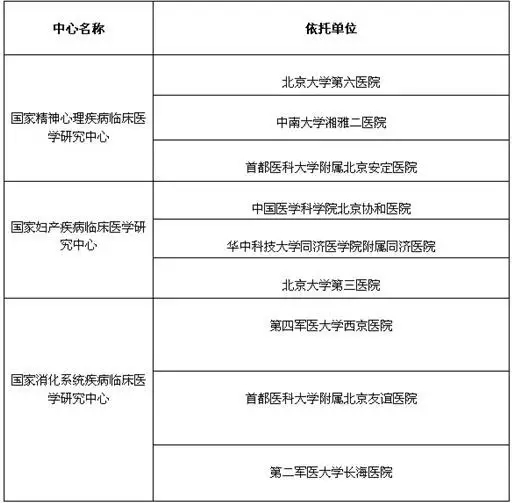 | 中心名称 | 依托单位 |
|---|---|
| 国家精神心理疾病临床医学研究中心 | 北京大学第六医院 |
| | 中南大学湘雅二医院 |
| | 首都医科大学附属北京安定医院 |
| 国家妇产疾病临床医学研究中心 | 中国医学科学院北京协和医院 |
| | 华中科技大学同济医学院附属同济医院 |
| | 北京大学第三医院 |
| 国家消化系统疾病临床医学研究中心 | 第四军医大学西京医院 |
| | 首都医科大学附属北京友谊医院 |
| | 第二军医大学长海医院 |